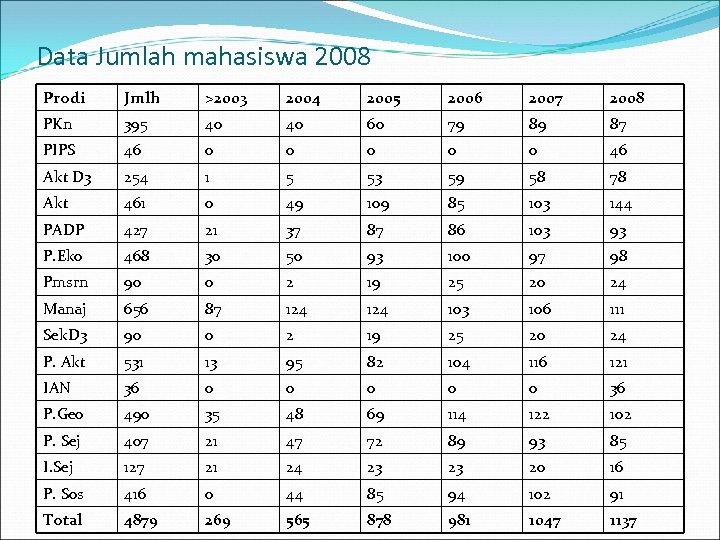 Data Jumlah mahasiswa 2008

| Prodi | Jmlh | >2003 | 2004 | 2005 | 2006 | 2007 | 2008 |
|---|---|---|---|---|---|---|---|
| PKn | 395 | 40 | 40 | 60 | 79 | 89 | 87 |
| PIPS | 46 | 0 | 0 | 0 | 0 | 0 | 46 |
| Akt D3 | 254 | 1 | 5 | 53 | 59 | 58 | 78 |
| Akt | 461 | 0 | 49 | 109 | 85 | 103 | 144 |
| PADP | 427 | 21 | 37 | 87 | 86 | 103 | 93 |
| P.Eko | 468 | 30 | 50 | 93 | 100 | 97 | 98 |
| Pmsrn | 90 | 0 | 2 | 19 | 25 | 20 | 24 |
| Manaj | 656 | 87 | 124 | 124 | 103 | 106 | 111 |
| SekD3 | 90 | 0 | 2 | 19 | 25 | 20 | 24 |
| P. Akt | 531 | 13 | 95 | 82 | 104 | 116 | 121 |
| IAN | 36 | 0 | 0 | 0 | 0 | 0 | 36 |
| P.Geo | 490 | 35 | 48 | 69 | 114 | 122 | 102 |
| P. Sej | 407 | 21 | 47 | 72 | 89 | 93 | 85 |
| I.Sej | 127 | 21 | 24 | 23 | 23 | 20 | 16 |
| P. Sos | 416 | 0 | 44 | 85 | 94 | 102 | 91 |
| Total | 4879 | 269 | 565 | 878 | 981 | 1047 | 1137 |